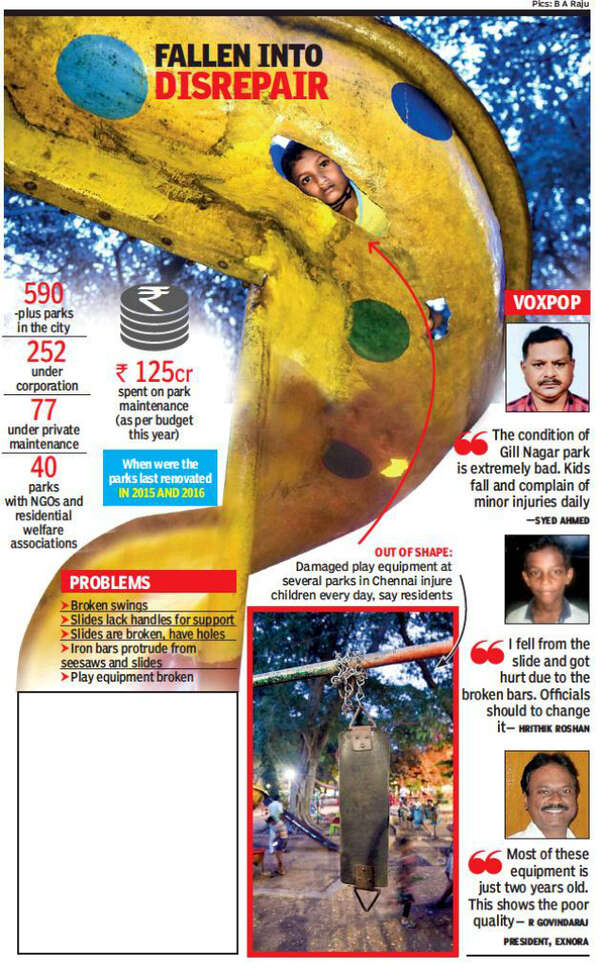 Pics: B A Raju

FALLEN INTO DISREPAIR

590
-plus parks in the city

252
under corporation

77
under private maintenance

40
parks with NGOs and residential welfare associations

₹ 125cr
spent on park maintenance (as per budget this year)

When were the parks last renovated IN 2015 AND 2016

PROBLEMS
➤ Broken swings
➤ Slides lack handles for support
➤ Slides are broken, have holes
➤ Iron bars protrude from seesaws and slides
➤ Play equipment broken

OUT OF SHAPE: Damaged play equipment at several parks in Chennai injure children every day, say residents

VOXPOP

The condition of Gill Nagar park is extremely bad. Kids fall and complain of minor injuries daily
—SYED AHMED

I fell from the slide and got hurt due to the broken bars. Officials should to change it— HRITHIK ROSHAN

Most of these equipment is just two years old. This shows the poor quality— R GOVINDARAJ
PRESIDENT, EXNORA